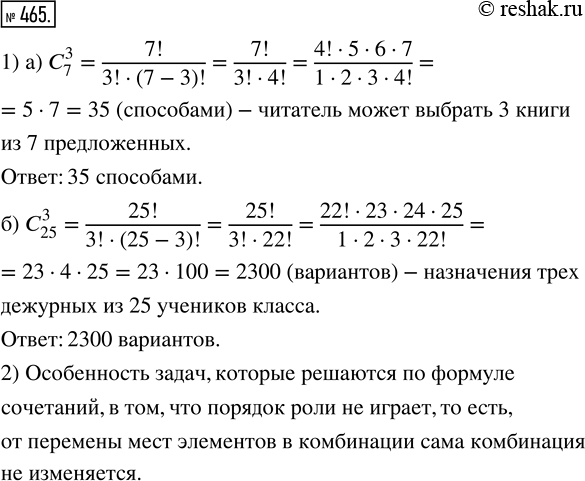 № 465.

© reshak.ru

1) а) $C_7^3 = \frac{7!}{3! \cdot (7-3)!} = \frac{7!}{3! \cdot 4!} = \frac{4! \cdot 5 \cdot 6 \cdot 7}{1 \cdot 2 \cdot 3 \cdot 4!} =$
$= 5 \cdot 7 = 35$ (способами) – читатель может выбрать 3 книги из 7 предложенных.

Ответ: 35 способами.

б) $C_{25}^3 = \frac{25!}{3! \cdot (25-3)!} = \frac{25!}{3! \cdot 22!} = \frac{22! \cdot 23 \cdot 24 \cdot 25}{1 \cdot 2 \cdot 3 \cdot 22!} =$
$= 23 \cdot 4 \cdot 25 = 23 \cdot 100 = 2300$ (вариантов) – назначения трех дежурных из 25 учеников класса.

Ответ: 2300 вариантов.

2) Особенность задач, которые решаются по формуле сочетаний, в том, что порядок роли не играет, то есть, от перемены мест элементов в комбинации сама комбинация не изменяется.